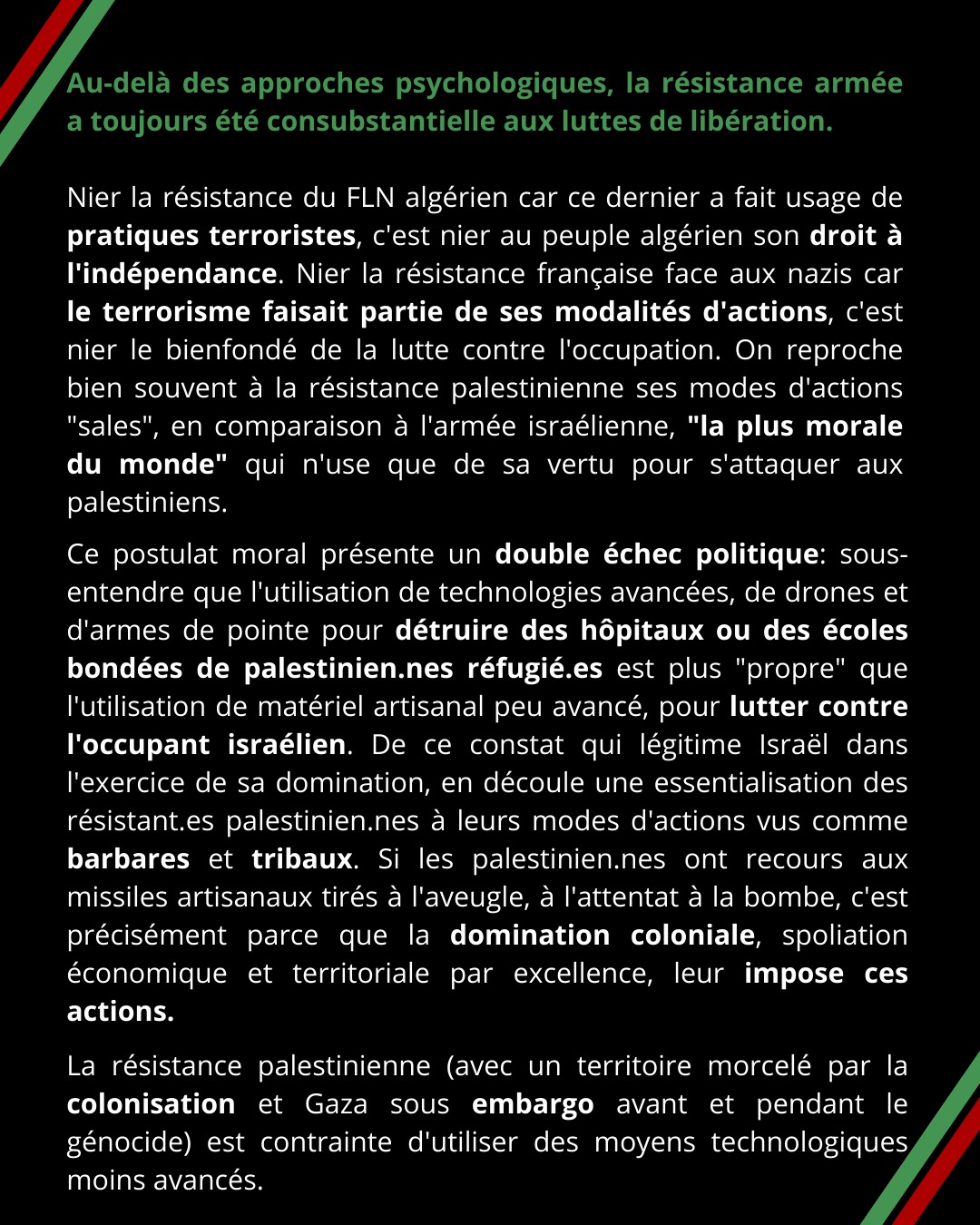 Au-delà des approches psychologiques, la résistance armée a toujours été consubstantielle aux luttes de libération.

Nier la résistance du FLN algérien car ce dernier a fait usage de pratiques terroristes, c'est nier au peuple algérien son droit à l'indépendance. Nier la résistance française face aux nazis car le terrorisme faisait partie de ses modalités d'actions, c'est nier le bienfondé de la lutte contre l'occupation. On reproche bien souvent à la résistance palestinienne ses modes d'actions "sales", en comparaison à l'armée israélienne, "la plus morale du monde" qui n'use que de sa vertu pour s'attaquer aux palestiniens.

Ce postulat moral présente un double échec politique: sous-entendre que l'utilisation de technologies avancées, de drones et d'armes de pointe pour détruire des hôpitaux ou des écoles bondées de palestinien.nes réfugié.es est plus "propre" que l'utilisation de matériel artisanal peu avancé, pour lutter contre l'occupant israélien. De ce constat qui légitime Israël dans l'exercice de sa domination, en découle une essentialisation des résistant.es palestinien.nes à leurs modes d'actions vus comme barbares et tribaux. Si les palestinien.nes ont recours aux missiles artisanaux tirés à l'aveugle, à l'attentat à la bombe, c'est précisément parce que la domination coloniale, spoliation économique et territoriale par excellence, leur impose ces actions.

La résistance palestinienne (avec un territoire morcelé par la colonisation et Gaza sous embargo avant et pendant le génocide) est contrainte d'utiliser des moyens technologiques moins avancés.